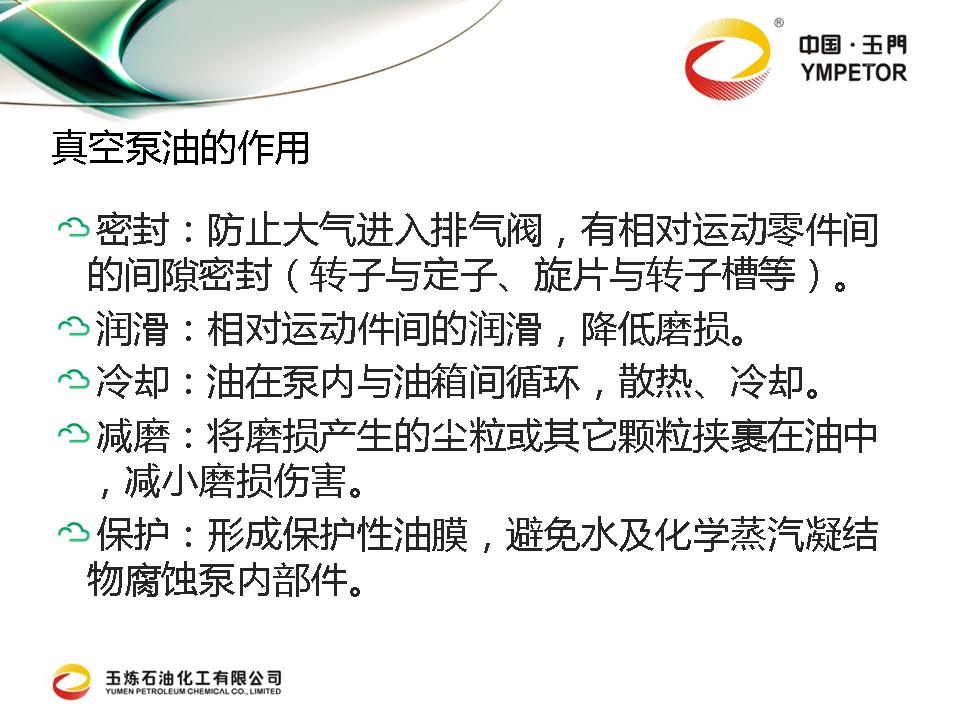 中国·玉門
YMPETOR

真空泵油的作用

密封：防止大气进入排气阀，有相对运动零件间的间隙密封（转子与定子、旋片与转子槽等）。

润滑：相对运动件间的润滑，降低磨损。

冷却：油在泵内与油箱间循环，散热、冷却。

减磨：将磨损产生的尘粒或其它颗粒挟裹在油中，减小磨损伤害。

保护：形成保护性油膜，避免水及化学蒸汽凝结物腐蚀泵内部件。

玉炼石油化工有限公司
YUMEN PETROLEUM CHEMICAL CO., LIMITED